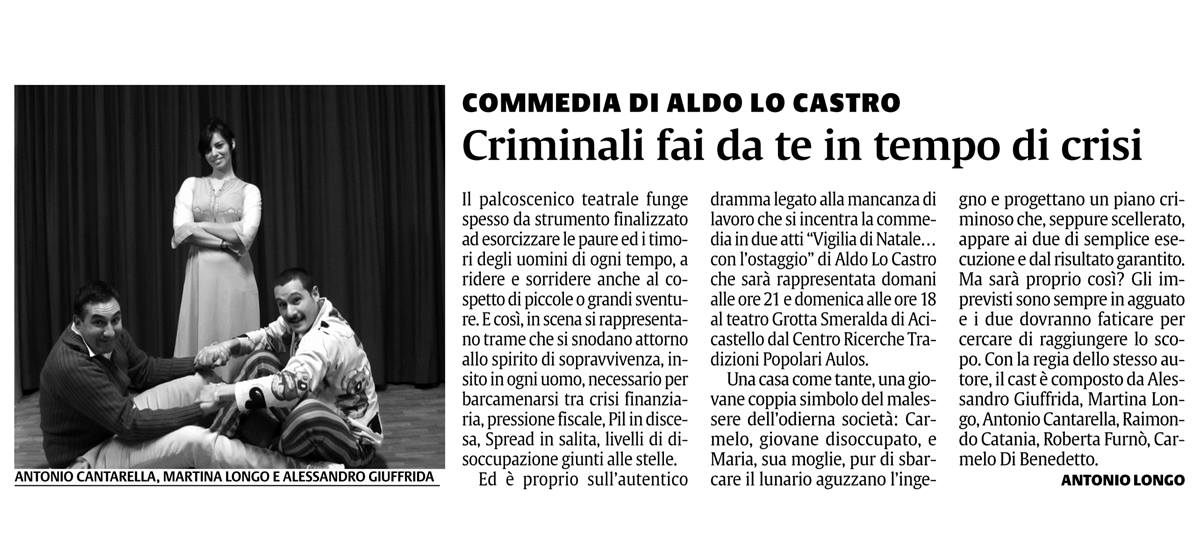 ANTONIO CANTARELLA, MARTINA LONGO E ALESSANDRO GIUFFRIDA

COMMEDIA DI ALDO LO CASTRO

Criminali fai da te in tempo di crisi

Il palcoscenico teatrale funge spesso da strumento finalizzato ad esorcizzare le paure ed i timori degli uomini di ogni tempo, a ridere e sorridere anche al cospetto di piccole o grandi sventure. E così, in scena si rappresentano trame che si snodano attorno allo spirito di sopravvivenza, insito in ogni uomo, necessario per barcamenarsi tra crisi finanziaria, pressione fiscale, Pil in discesa, Spread in salita, livelli di disoccupazione giunti alle stelle.

Ed è proprio sull'autentico dramma legato alla mancanza di lavoro che si incentra la commedia in due atti "Vigilia di Natale… con l'ostaggio" di Aldo Lo Castro che sarà rappresentata domani alle ore 21 e domenica alle ore 18 al teatro Grotta Smeralda di Acicastello dal Centro Ricerche Tradizioni Popolari Aulos.

Una casa come tante, una giovane coppia simbolo del malessere dell'odierna società: Carmelo, giovane disoccupato, e Maria, sua moglie, pur di sbarcare il lunario aguzzano l'ingegno e progettano un piano criminoso che, seppure scellerato, appare ai due di semplice esecuzione e dal risultato garantito. Ma sarà proprio così? Gli imprevisti sono sempre in agguato e i due dovranno faticare per cercare di raggiungere lo scopo. Con la regia dello stesso autore, il cast è composto da Alessandro Giuffrida, Martina Longo, Antonio Cantarella, Raimondo Catania, Roberta Furnò, Carmelo Di Benedetto.

ANTONIO LONGO